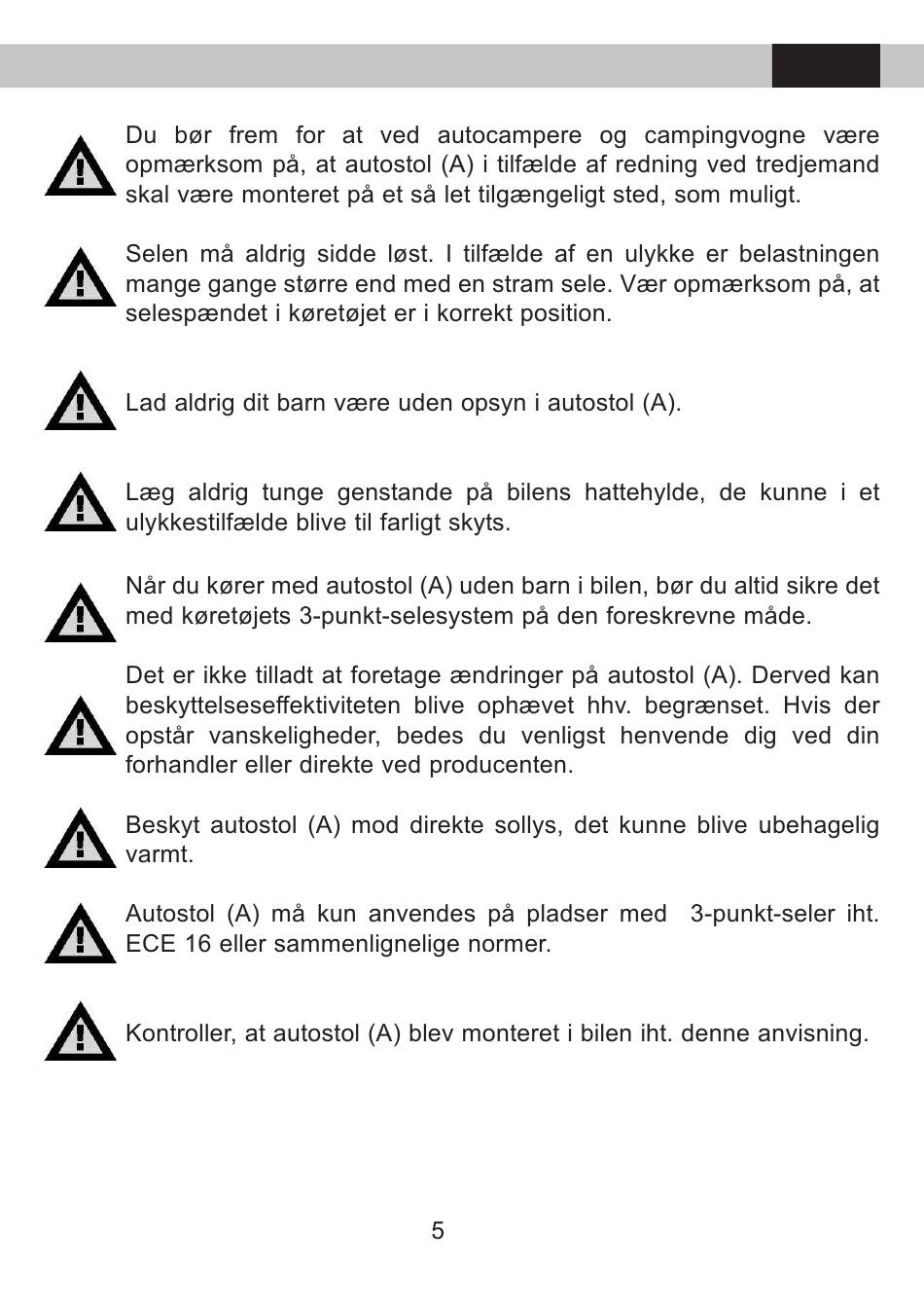 Du bør frem for at ved autocampere og campingvogne være opmærksom på, at autostol (A) i tilfælde af redning ved tredjemand skal være monteret på et så let tilgængeligt sted, som muligt.

Selen må aldrig sidde løst. I tilfælde af en ulykke er belastningen mange gange større end med en stram sele. Vær opmærksom på, at selespændet i køretøjet er i korrekt position.

Lad aldrig dit barn være uden opsyn i autostol (A).

Læg aldrig tunge genstande på bilens hattehylde, de kunne i et ulykkestilfælde blive til farligt skyts.

Når du kører med autostol (A) uden barn i bilen, bør du altid sikre det med køretøjets 3-punkt-selesystem på den foreskrevne måde.

Det er ikke tilladt at foretage ændringer på autostol (A). Derved kan beskyttelseseffektiviteten blive ophævet hhv. begrænset. Hvis der opstår vanskeligheder, bedes du venligst henvende dig ved din forhandler eller direkte ved producenten.

Beskyt autostol (A) mod direkte sollys, det kunne blive ubehagelig varmt.

Autostol (A) må kun anvendes på pladser med 3-punkt-seler iht. ECE 16 eller sammenlignelige normer.

Kontroller, at autostol (A) blev monteret i bilen iht. denne anvisning.

5